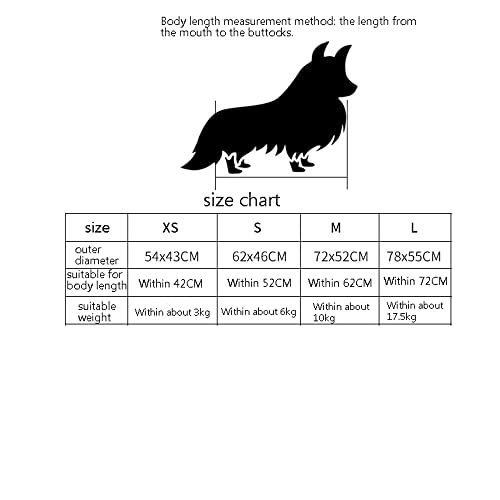 Body length measurement method: the length from the mouth to the buttocks.

size chart

| size | XS | S | M | L |
|---|---|---|---|---|
| outer diameter | 54x43CM | 62x46CM | 72x52CM | 78x55CM |
| suitable for body length | Within 42CM | Within 52CM | Within 62CM | Within 72CM |
| suitable weight | Within about 3kg | Within about 6kg | Within about 10kg | Within about 17.5kg |